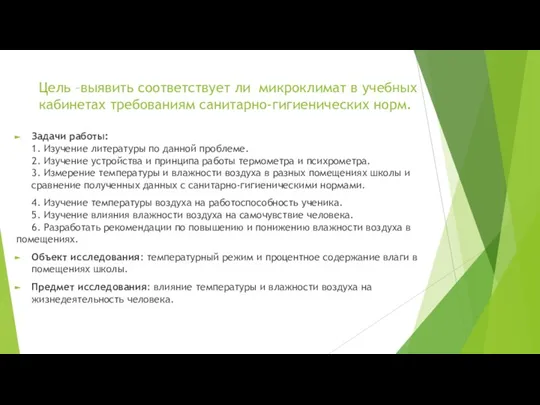 Цель –выявить соответствует ли  микроклимат в учебных кабинетах требованиям санитарно-гигиенических норм.

Задачи работы:
1. Изучение литературы по данной проблеме.
2. Изучение устройства и принципа работы термометра и психрометра.
3. Измерение температуры и влажности воздуха в разных помещениях школы и сравнение полученных данных с санитарно-гигиеническими нормами.

4. Изучение температуры воздуха на работоспособность ученика.
5. Изучение влияния влажности воздуха на самочувствие человека.
6. Разработать рекомендации по повышению и понижению влажности воздуха в помещениях.

Объект исследования: температурный режим и процентное содержание влаги в помещениях школы.

Предмет исследования: влияние температуры и влажности воздуха на жизнедеятельность человека.